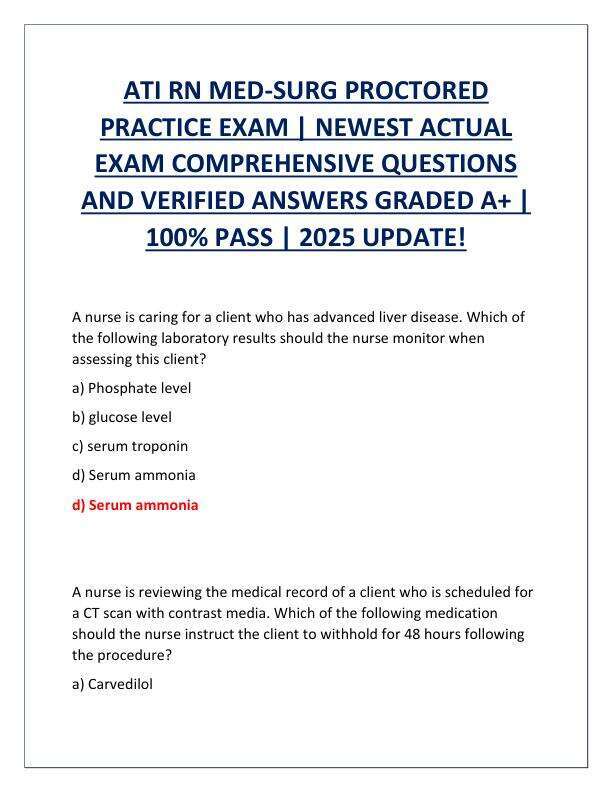 ATI RN MED-SURG PROCTORED PRACTICE EXAM | NEWEST ACTUAL EXAM COMPREHENSIVE QUESTIONS AND VERIFIED ANSWERS GRADED A+ | 100% PASS | 2025 UPDATE!

A nurse is caring for a client who has advanced liver disease. Which of the following laboratory results should the nurse monitor when assessing this client?

a) Phosphate level

b) glucose level

c) serum troponin

d) Serum ammonia

d) Serum ammonia

A nurse is reviewing the medical record of a client who is scheduled for a CT scan with contrast media. Which of the following medication should the nurse instruct the client to withhold for 48 hours following the procedure?

a) Carvedilol